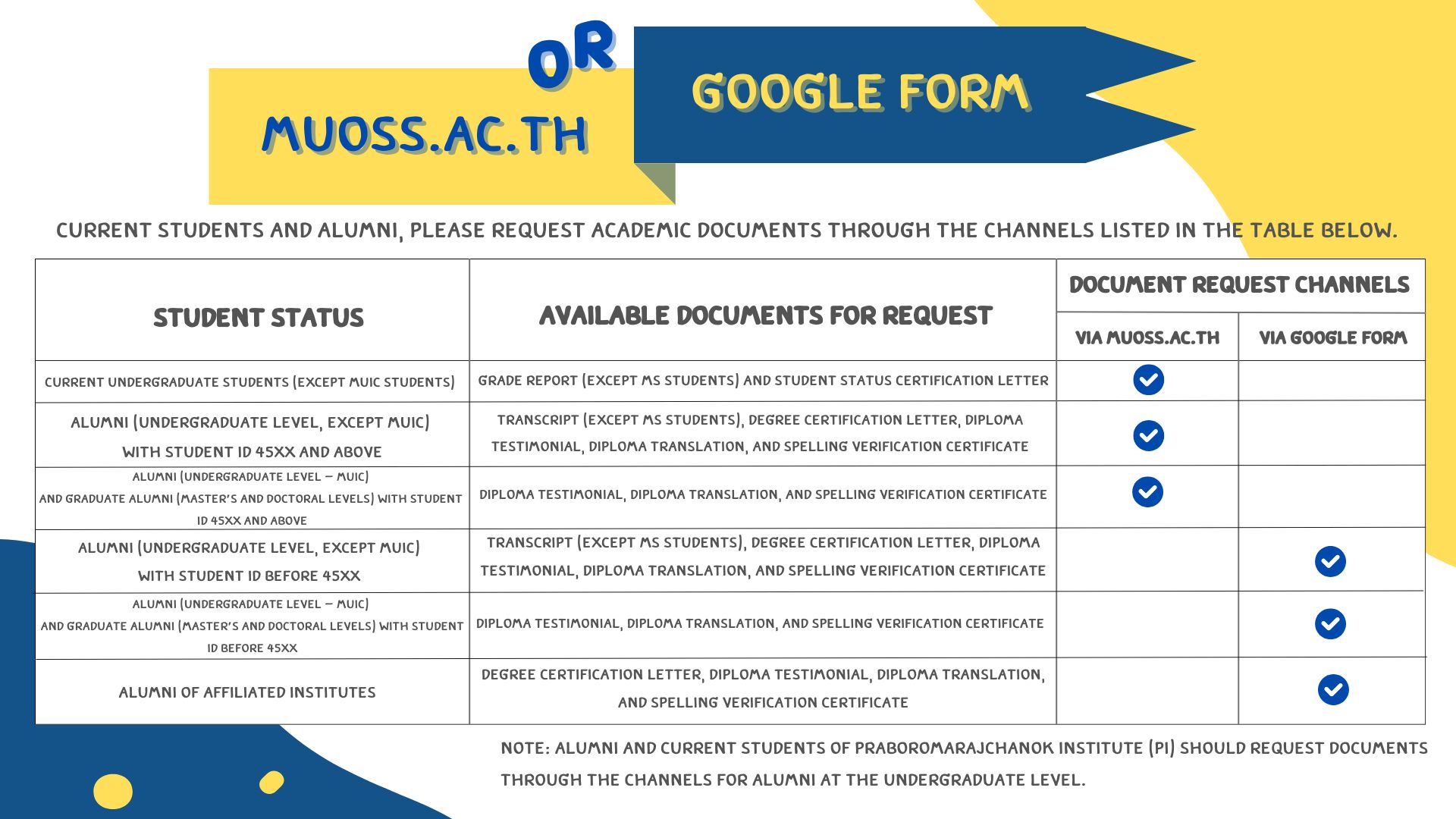 MUOSS.AC.TH OR GOOGLE FORM

CURRENT STUDENTS AND ALUMNI, PLEASE REQUEST ACADEMIC DOCUMENTS THROUGH THE CHANNELS LISTED IN THE TABLE BELOW.

| STUDENT STATUS | AVAILABLE DOCUMENTS FOR REQUEST | DOCUMENT REQUEST CHANNELS: VIA MUOSS.AC.TH | DOCUMENT REQUEST CHANNELS: VIA GOOGLE FORM |
|---|---|---|---|
| CURRENT UNDERGRADUATE STUDENTS (EXCEPT MUIC STUDENTS) | GRADE REPORT (EXCEPT MS STUDENTS) AND STUDENT STATUS CERTIFICATION LETTER | ✓ | |
| ALUMNI (UNDERGRADUATE LEVEL, EXCEPT MUIC) WITH STUDENT ID 45XX AND ABOVE | TRANSCRIPT (EXCEPT MS STUDENTS), DEGREE CERTIFICATION LETTER, DIPLOMA TESTIMONIAL, DIPLOMA TRANSLATION, AND SPELLING VERIFICATION CERTIFICATE | ✓ | |
| ALUMNI (UNDERGRADUATE LEVEL – MUIC) AND GRADUATE ALUMNI (MASTER'S AND DOCTORAL LEVELS) WITH STUDENT ID 45XX AND ABOVE | DIPLOMA TESTIMONIAL, DIPLOMA TRANSLATION, AND SPELLING VERIFICATION CERTIFICATE | ✓ | |
| ALUMNI (UNDERGRADUATE LEVEL, EXCEPT MUIC) WITH STUDENT ID BEFORE 45XX | TRANSCRIPT (EXCEPT MS STUDENTS), DEGREE CERTIFICATION LETTER, DIPLOMA TESTIMONIAL, DIPLOMA TRANSLATION, AND SPELLING VERIFICATION CERTIFICATE | | ✓ |
| ALUMNI (UNDERGRADUATE LEVEL – MUIC) AND GRADUATE ALUMNI (MASTER'S AND DOCTORAL LEVELS) WITH STUDENT ID BEFORE 45XX | DIPLOMA TESTIMONIAL, DIPLOMA TRANSLATION, AND SPELLING VERIFICATION CERTIFICATE | | ✓ |
| ALUMNI OF AFFILIATED INSTITUTES | DEGREE CERTIFICATION LETTER, DIPLOMA TESTIMONIAL, DIPLOMA TRANSLATION, AND SPELLING VERIFICATION CERTIFICATE | | ✓ |

NOTE: ALUMNI AND CURRENT STUDENTS OF PRABOROMARAJCHANOK INSTITUTE (PI) SHOULD REQUEST DOCUMENTS THROUGH THE CHANNELS FOR ALUMNI AT THE UNDERGRADUATE LEVEL.